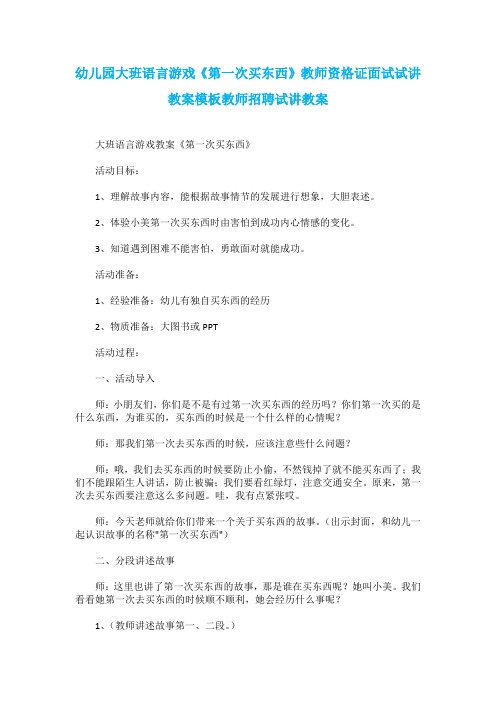 幼儿园大班语言游戏《第一次买东西》教师资格证面试试讲教案模板教师招聘试讲教案

大班语言游戏教案《第一次买东西》

活动目标：

1、理解故事内容，能根据故事情节的发展进行想象，大胆表述。

2、体验小美第一次买东西时由害怕到成功内心情感的变化。

3、知道遇到困难不能害怕，勇敢面对就能成功。

活动准备：

1、经验准备：幼儿有独自买东西的经历

2、物质准备：大图书或 PPT

活动过程：

一、活动导入

师：小朋友们，你们是不是有过第一次买东西的经历吗？你们第一次买的是什么东西，为谁买的，买东西的时候是一个什么样的心情呢？

师：那我们第一次去买东西的时候，应该注意些什么问题？

师：哦，我们去买东西的时候要防止小偷，不然钱掉了就不能买东西了；我们不能跟陌生人讲话，防止被骗；我们要看红绿灯，注意交通安全。原来，第一次去买东西要注意这么多问题。哇，我有点紧张哎。

师：今天老师就给你们带来一个关于买东西的故事。（出示封面，和幼儿一起认识故事的名称"第一次买东西"）

二、分段讲述故事

师：这里也讲了第一次买东西的故事，那是谁在买东西呢？她叫小美。我们看看她第一次去买东西的时候顺不顺利，她会经历什么事呢？

1、（教师讲述故事第一、二段。）